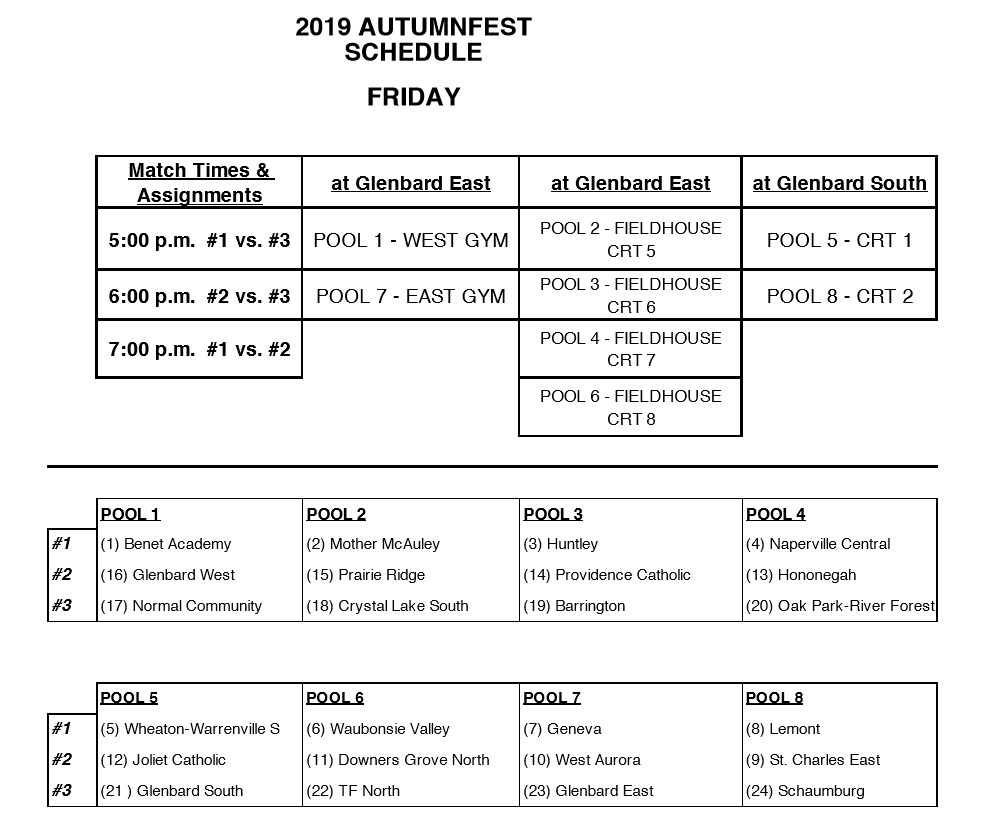 2019 AUTUMNFEST SCHEDULE

FRIDAY

| Match Times & Assignments | at Glenbard East | at Glenbard East | at Glenbard South |
|---|---|---|---|
| 5:00 p.m. #1 vs. #3 | POOL 1 - WEST GYM | POOL 2 - FIELDHOUSE CRT 5 | POOL 5 - CRT 1 |
| 6:00 p.m. #2 vs. #3 | POOL 7 - EAST GYM | POOL 3 - FIELDHOUSE CRT 6 | POOL 8 - CRT 2 |
| 7:00 p.m. #1 vs. #2 | | POOL 4 - FIELDHOUSE CRT 7 | |
| | | POOL 6 - FIELDHOUSE CRT 8 | |

| | POOL 1 | POOL 2 | POOL 3 | POOL 4 |
|---|---|---|---|---|
| #1 | (1) Benet Academy | (2) Mother McAuley | (3) Huntley | (4) Naperville Central |
| #2 | (16) Glenbard West | (15) Prairie Ridge | (14) Providence Catholic | (13) Hononegah |
| #3 | (17) Normal Community | (18) Crystal Lake South | (19) Barrington | (20) Oak Park-River Forest |

| | POOL 5 | POOL 6 | POOL 7 | POOL 8 |
|---|---|---|---|---|
| #1 | (5) Wheaton-Warrenville S | (6) Waubonsie Valley | (7) Geneva | (8) Lemont |
| #2 | (12) Joliet Catholic | (11) Downers Grove North | (10) West Aurora | (9) St. Charles East |
| #3 | (21 ) Glenbard South | (22) TF North | (23) Glenbard East | (24) Schaumburg |